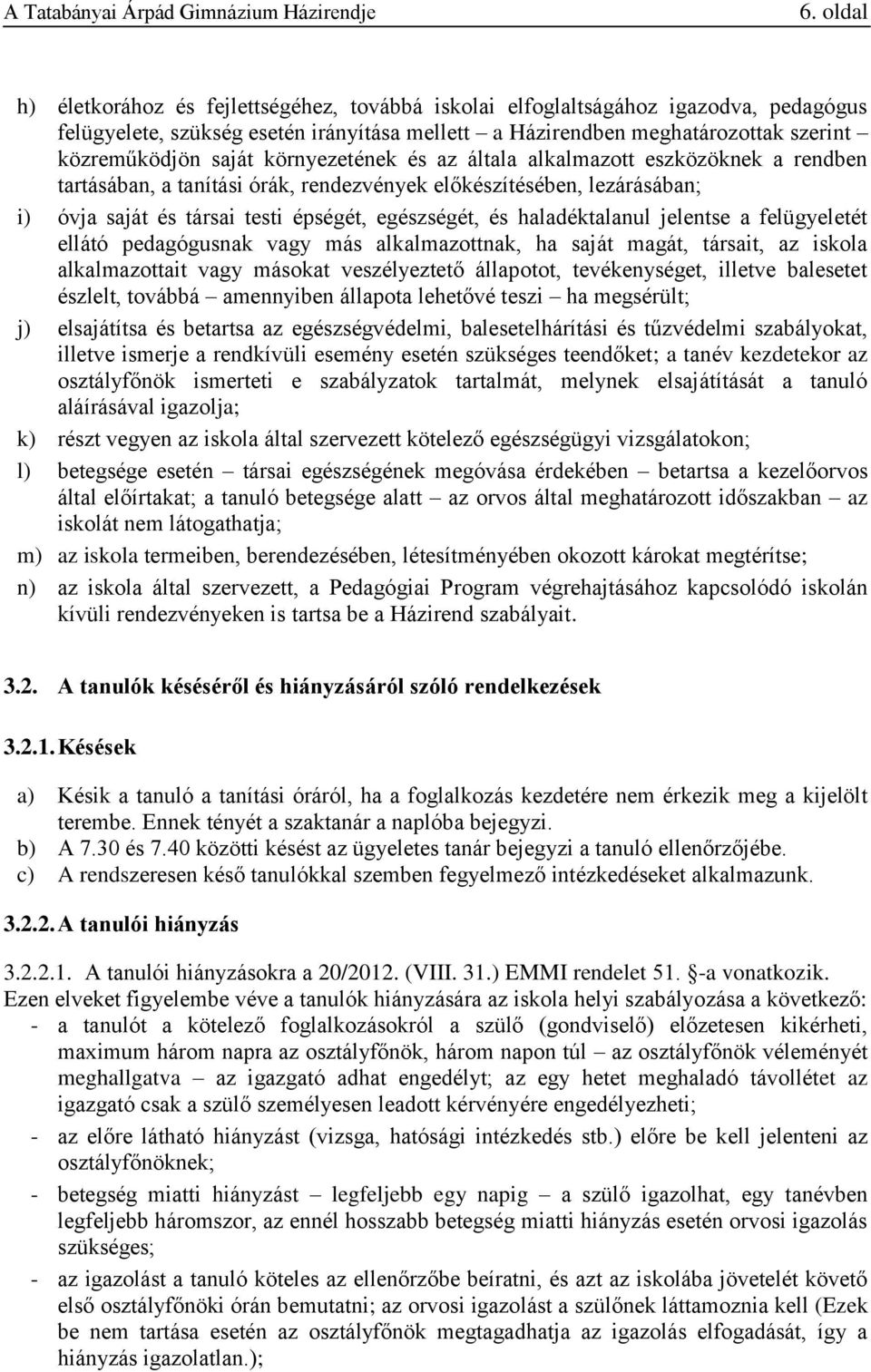 A Tatabányai Árpád Gimnázium Házirendje 6. oldal

h) életkorához és fejlettségéhez, továbbá iskolai elfoglaltságához igazodva, pedagógus felügyelete, szükség esetén irányítása mellett – a Házirendben meghatározottak szerint – közreműködjön saját környezetének és az általa alkalmazott eszközöknek a rendben tartásában, a tanítási órák, rendezvények előkészítésében, lezárásában;

i) óvja saját és társai testi épségét, egészségét, és haladéktalanul jelentse a felügyeletét ellátó pedagógusnak vagy más alkalmazottnak, ha saját magát, társait, az iskola alkalmazottait vagy másokat veszélyeztető állapotot, tevékenységet, illetve balesetet észlelt, továbbá – amennyiben állapota lehetővé teszi – ha megsérült;

j) elsajátítsa és betartsa az egészségvédelmi, balesetelhárítási és tűzvédelmi szabályokat, illetve ismerje a rendkívüli esemény esetén szükséges teendőket; a tanév kezdetekor az osztályfőnök ismerteti e szabályzatok tartalmát, melynek elsajátítását a tanuló aláírásával igazolja;

k) részt vegyen az iskola által szervezett kötelező egészségügyi vizsgálatokon;

l) betegsége esetén – társai egészségének megóvása érdekében – betartsa a kezelőorvos által előírtakat; a tanuló betegsége alatt – az orvos által meghatározott időszakban – az iskolát nem látogathatja;

m) az iskola termeiben, berendezésében, létesítményében okozott károkat megtérítse;

n) az iskola által szervezett, a Pedagógiai Program végrehajtásához kapcsolódó iskolán kívüli rendezvényeken is tartsa be a Házirend szabályait.

3.2. A tanulók késéséről és hiányzásáról szóló rendelkezések

3.2.1. Késések

a) Késik a tanuló a tanítási óráról, ha a foglalkozás kezdetére nem érkezik meg a kijelölt terembe. Ennek tényét a szaktanár a naplóba bejegyzi.
b) A 7.30 és 7.40 közötti késést az ügyeletes tanár bejegyzi a tanuló ellenőrzőjébe.
c) A rendszeresen késő tanulókkal szemben fegyelmező intézkedéseket alkalmazunk.

3.2.2. A tanulói hiányzás

3.2.2.1. A tanulói hiányzásokra a 20/2012. (VIII. 31.) EMMI rendelet 51. -a vonatkozik.
Ezen elveket figyelembe véve a tanulók hiányzására az iskola helyi szabályozása a következő:
- a tanulót a kötelező foglalkozásokról a szülő (gondviselő) előzetesen kikérheti, maximum három napra az osztályfőnök, három napon túl – az osztályfőnök véleményét meghallgatva – az igazgató adhat engedélyt; az egy hetet meghaladó távollétet az igazgató csak a szülő személyesen leadott kérvényére engedélyezheti;
- az előre látható hiányzást (vizsga, hatósági intézkedés stb.) előre be kell jelenteni az osztályfőnöknek;
- betegség miatti hiányzást – legfeljebb egy napig – a szülő igazolhat, egy tanévben legfeljebb háromszor, az ennél hosszabb betegség miatti hiányzás esetén orvosi igazolás szükséges;
- az igazolást a tanuló köteles az ellenőrzőbe beíratni, és azt az iskolába jövetelét követő első osztályfőnöki órán bemutatni; az orvosi igazolást a szülőnek láttamoznia kell (Ezek be nem tartása esetén az osztályfőnök megtagadhatja az igazolás elfogadását, így a hiányzás igazolatlan.);